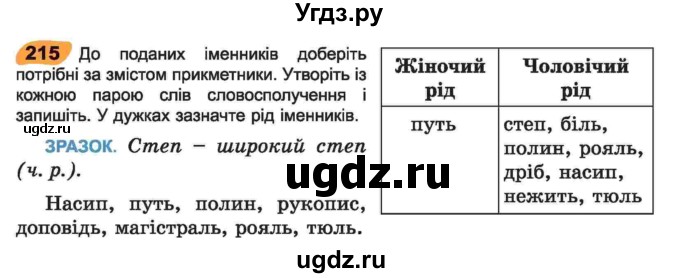 Угдз.ру

215 До поданих іменників доберіть потрібні за змістом прикметники. Утворіть із кожною парою слів словосполучення і запишіть. У дужках зазначте рід іменників.

ugdz.ru

ЗРАЗОК. Степ – широкий степ (ч. р.).

ugdz.ru

Насип, путь, полин, рукопис, доповідь, магістраль, рояль, тюль.

| Жіночий рід | Чоловічий рід |
|---|---|
| путь | степ, біль, полин, рояль, дріб, насип, нежить, тюль |

ugdz.ru